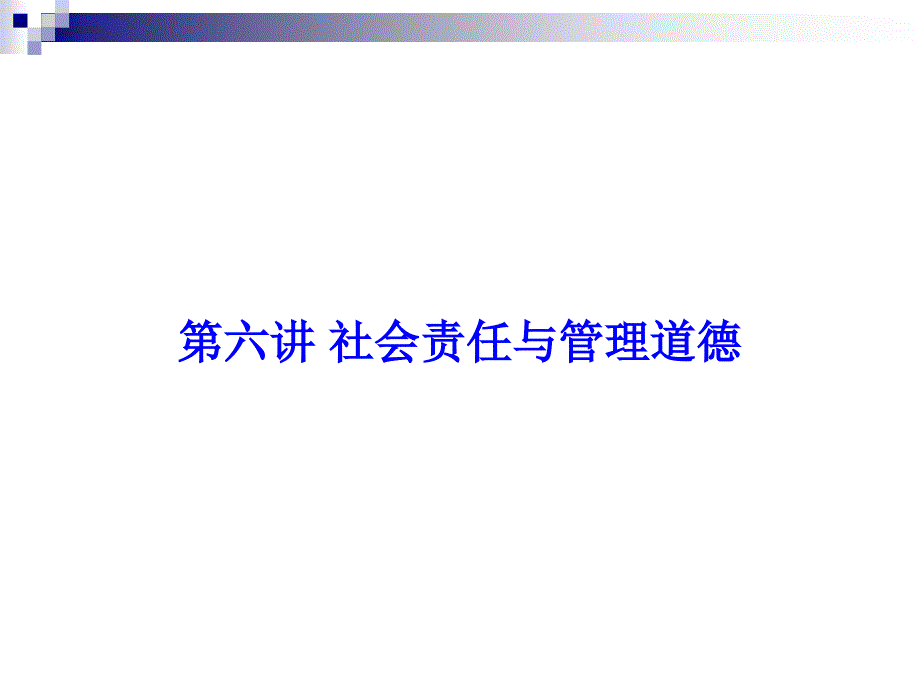 第六讲 社会责任与管理道德